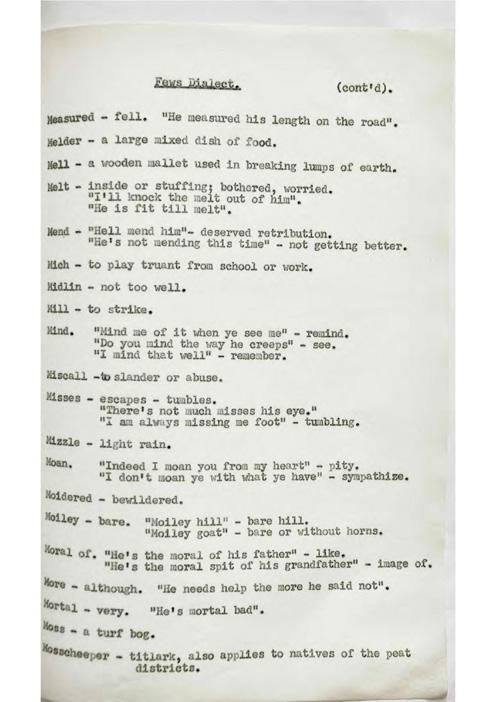 Fews Dialect. (cont'd).

Measured - fell. "He measured his length on the road".

Melder - a large mixed dish of food.

Mell - a wooden mallet used in breaking lumps of earth.

Melt - inside or stuffing; bothered, worried.
"I'll knock the melt out of him".
"He is fit till melt".

Mend - "Hell mend him"- deserved retribution.
"He's not mending this time" - not getting better.

Mich - to play truant from school or work.

Midlin - not too well.

Mill - to strike.

Mind. "Mind me of it when ye see me" - remind.
"Do you mind the way he creeps" - see.
"I mind that well" - remember.

Miscall -to slander or abuse.

Misses - escapes - tumbles.
"There's not much misses his eye."
"I am always missing me foot" - tumbling.

Mizzle - light rain.

Moan. "Indeed I moan you from my heart" - pity.
"I don't moan ye with what ye have" - sympathize.

Moidered - bewildered.

Moiley - bare. "Moiley hill" - bare hill.
"Moiley goat" - bare or without horns.

Moral of. "He's the moral of his father" - like.
"He's the moral spit of his grandfather" - image of.

More - although. "He needs help the more he said not".

Mortal - very. "He's mortal bad".

Moss - a turf bog.

Mosscheeper - titlark, also applies to natives of the peat districts.